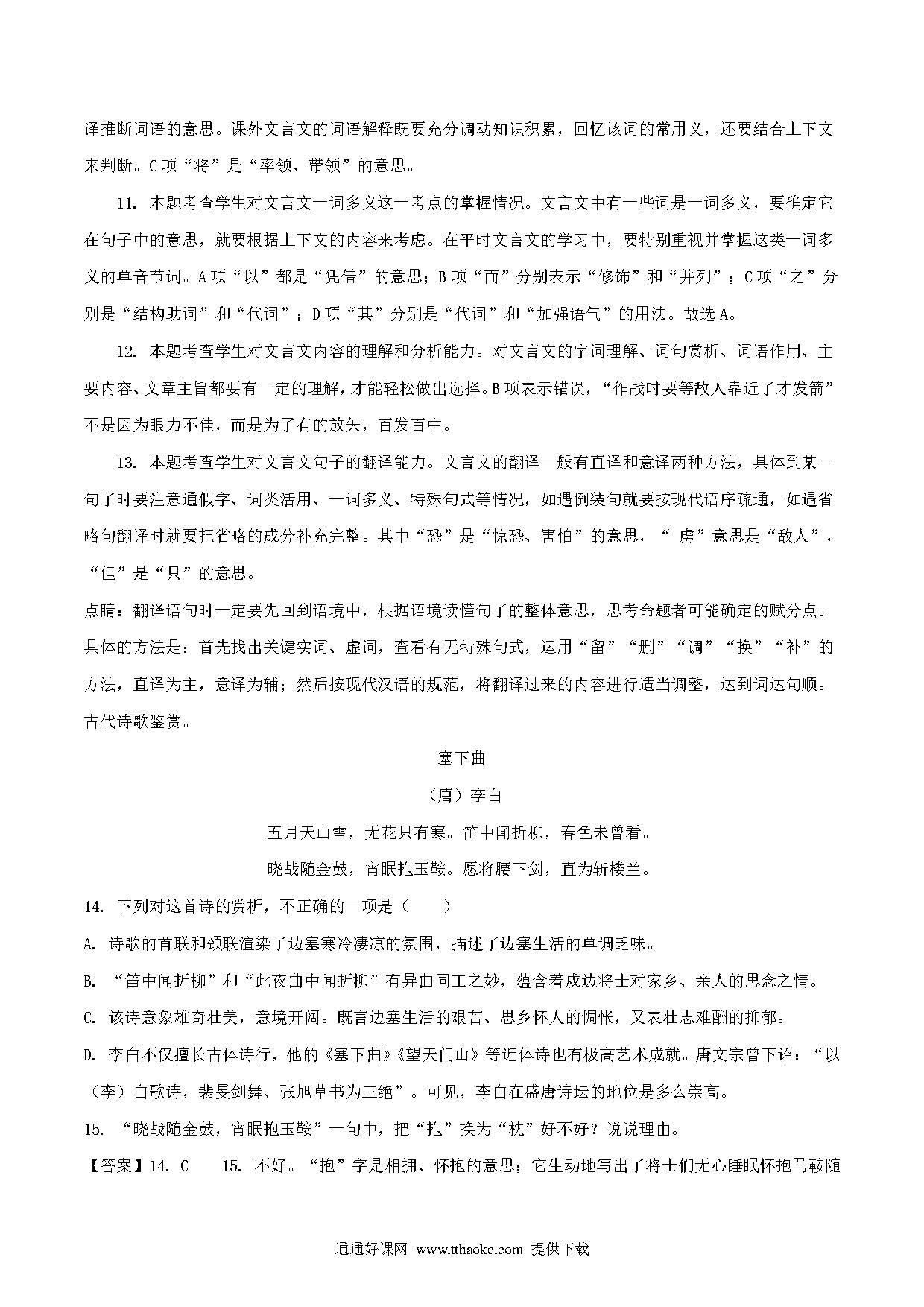 译推断词语的意思。课外文言文的词语解释既要充分调动知识积累，回忆该词的常用义，还要结合上下文来判断。C项“将”是“率领、带领”的意思。

11. 本题考查学生对文言文一词多义这一考点的掌握情况。文言文中有一些词是一词多义，要确定它在句子中的意思，就要根据上下文的内容来考虑。在平时文言文的学习中，要特别重视并掌握这类一词多义的单音节词。A项“以”都是“凭借”的意思；B项“而”分别表示“修饰”和“并列”；C项“之”分别是“结构助词”和“代词”；D项“其”分别是“代词”和“加强语气”的用法。故选A。

12. 本题考查学生对文言文内容的理解和分析能力。对文言文的字词理解、词句赏析、词语作用、主要内容、文章主旨都要有一定的理解，才能轻松做出选择。B项表示错误，“作战时要等敌人靠近了才发箭”不是因为眼力不佳，而是为了有的放矢，百发百中。

13. 本题考查学生对文言文句子的翻译能力。文言文的翻译一般有直译和意译两种方法，具体到某一句子时要注意通假字、词类活用、一词多义、特殊句式等情况，如遇倒装句就要按现代语序疏通，如遇省略句翻译时就要把省略的成分补充完整。其中“恐”是“惊恐、害怕”的意思，“ 虏”意思是“敌人”，“但”是“只”的意思。

点睛：翻译语句时一定要先回到语境中，根据语境读懂句子的整体意思，思考命题者可能确定的赋分点。具体的方法是：首先找出关键实词、虚词，查看有无特殊句式，运用“留”“删”“调”“换”“补”的方法，直译为主，意译为辅；然后按现代汉语的规范，将翻译过来的内容进行适当调整，达到词达句顺。

古代诗歌鉴赏。

塞下曲

（唐）李白

五月天山雪，无花只有寒。笛中闻折柳，春色未曾看。

晓战随金鼓，宵眠抱玉鞍。愿将腰下剑，直为斩楼兰。

14. 下列对这首诗的赏析，不正确的一项是（　　）

A. 诗歌的首联和颈联渲染了边塞寒冷凄凉的氛围，描述了边塞生活的单调乏味。

B. “笛中闻折柳”和“此夜曲中闻折柳”有异曲同工之妙，蕴含着戍边将士对家乡、亲人的思念之情。

C. 该诗意象雄奇壮美，意境开阔。既言边塞生活的艰苦、思乡怀人的惆怅，又表壮志难酬的抑郁。

D. 李白不仅擅长古体诗行，他的《塞下曲》《望天门山》等近体诗也有极高艺术成就。唐文宗曾下诏：“以（李）白歌诗，裴旻剑舞、张旭草书为三绝”。可见，李白在盛唐诗坛的地位是多么崇高。

15. “晓战随金鼓，宵眠抱玉鞍”一句中，把“抱”换为“枕”好不好？说说理由。

【答案】14. C　　15. 不好。“抱”字是相拥、怀抱的意思；它生动地写出了将士们无心睡眠怀抱马鞍随

通通好课网 www.tthaoke.com 提供下载